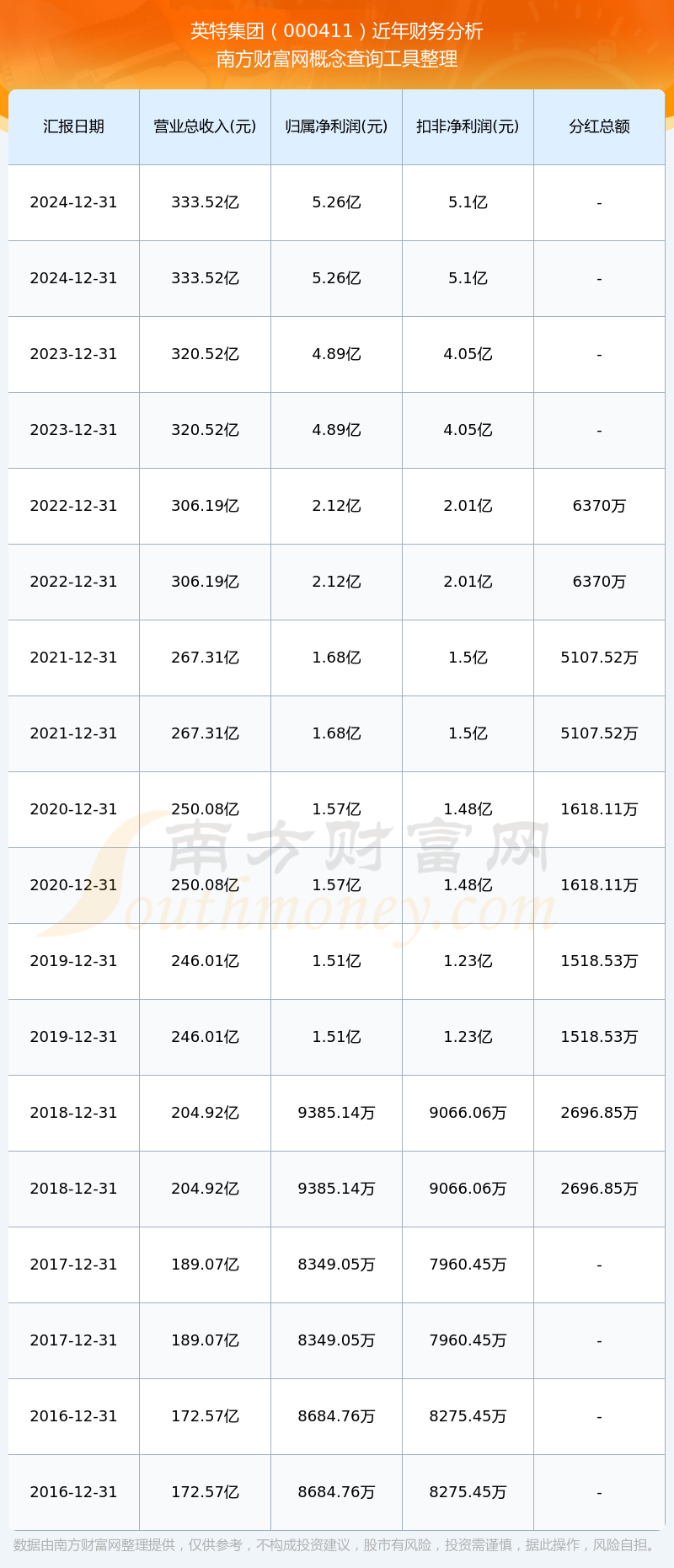 英特集团（000411）近年财务分析
南方财富网概念查询工具整理

| 汇报日期 | 营业总收入(元) | 归属净利润(元) | 扣非净利润(元) | 分红总额 |
|---|---|---|---|---|
| 2024-12-31 | 333.52亿 | 5.26亿 | 5.1亿 | - |
| 2024-12-31 | 333.52亿 | 5.26亿 | 5.1亿 | - |
| 2023-12-31 | 320.52亿 | 4.89亿 | 4.05亿 | - |
| 2023-12-31 | 320.52亿 | 4.89亿 | 4.05亿 | - |
| 2022-12-31 | 306.19亿 | 2.12亿 | 2.01亿 | 6370万 |
| 2022-12-31 | 306.19亿 | 2.12亿 | 2.01亿 | 6370万 |
| 2021-12-31 | 267.31亿 | 1.68亿 | 1.5亿 | 5107.52万 |
| 2021-12-31 | 267.31亿 | 1.68亿 | 1.5亿 | 5107.52万 |
| 2020-12-31 | 250.08亿 | 1.57亿 | 1.48亿 | 1618.11万 |
| 2020-12-31 | 250.08亿 | 1.57亿 | 1.48亿 | 1618.11万 |
| 2019-12-31 | 246.01亿 | 1.51亿 | 1.23亿 | 1518.53万 |
| 2019-12-31 | 246.01亿 | 1.51亿 | 1.23亿 | 1518.53万 |
| 2018-12-31 | 204.92亿 | 9385.14万 | 9066.06万 | 2696.85万 |
| 2018-12-31 | 204.92亿 | 9385.14万 | 9066.06万 | 2696.85万 |
| 2017-12-31 | 189.07亿 | 8349.05万 | 7960.45万 | - |
| 2017-12-31 | 189.07亿 | 8349.05万 | 7960.45万 | - |
| 2016-12-31 | 172.57亿 | 8684.76万 | 8275.45万 | - |
| 2016-12-31 | 172.57亿 | 8684.76万 | 8275.45万 | - |

数据由南方财富网整理提供，仅供参考，不构成投资建议，股市有风险，投资需谨慎，据此操作，风险自担。

南方财富网
Southmoney.com